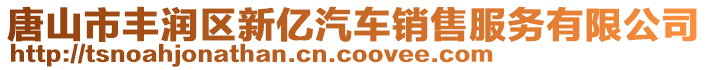 唐山市丰润区新亿汽车销售服务有限公司
http://tsnoahjonathan.cn.coovee.com